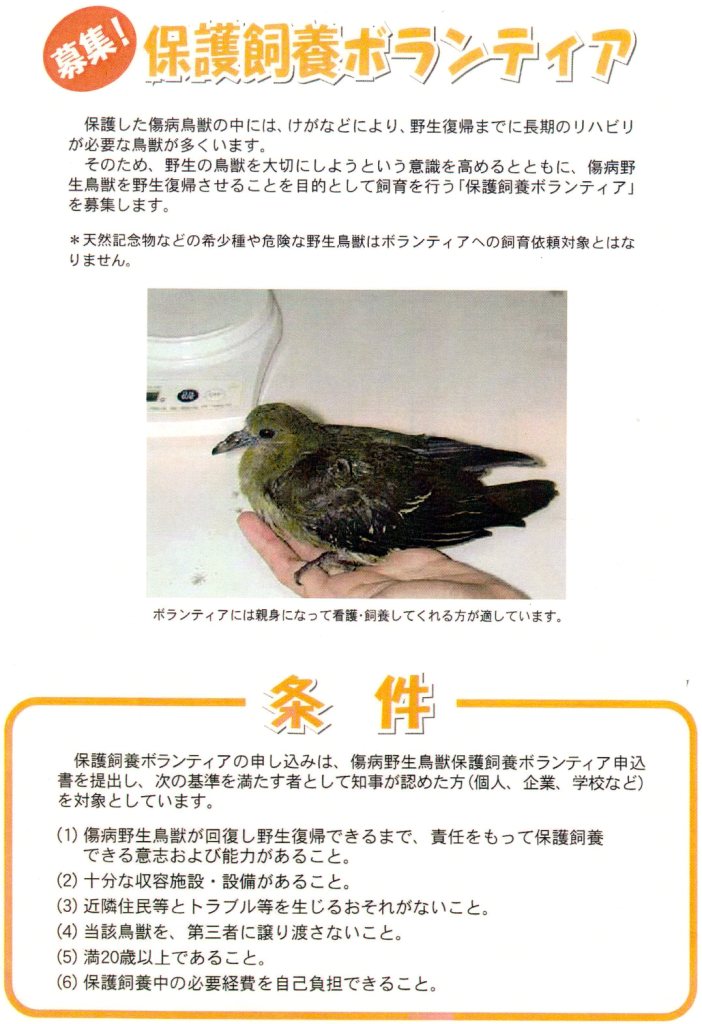 募集! 保護飼養ボランティア

保護した傷病鳥獣の中には、けがなどにより、野生復帰までに長期のリハビリが必要な鳥獣が多くいます。

そのため、野生の鳥獣を大切にしようという意識を高めるとともに、傷病野生鳥獣を野生復帰させることを目的として飼育を行う「保護飼養ボランティア」を募集します。

＊天然記念物などの希少種や危険な野生鳥獣はボランティアへの飼育依頼対象とはなりません。

ボランティアには親身になって看護・飼養してくれる方が適しています。

条件

保護飼養ボランティアの申し込みは、傷病野生鳥獣保護飼養ボランティア申込書を提出し、次の基準を満たす者として知事が認めた方（個人、企業、学校など）を対象としています。

(1) 傷病野生鳥獣が回復し野生復帰できるまで、責任をもって保護飼養できる意志および能力があること。
(2) 十分な収容施設・設備があること。
(3) 近隣住民等とトラブル等を生じるおそれがないこと。
(4) 当該鳥獣を、第三者に譲り渡さないこと。
(5) 満20歳以上であること。
(6) 保護飼養中の必要経費を自己負担できること。